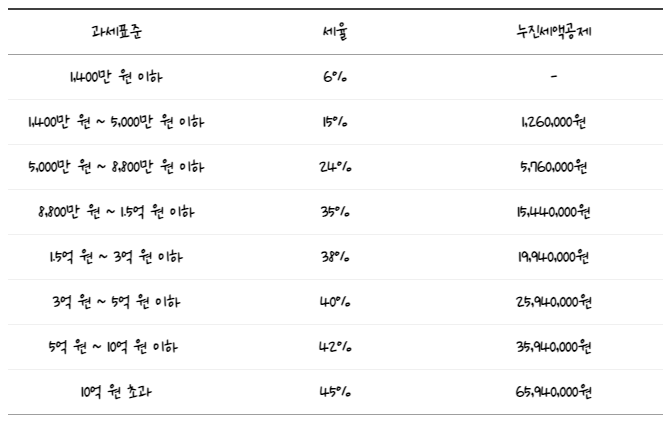 | 과세표준 | 세율 | 누진세액공제 |
|---|---|---|
| 1,400만 원 이하 | 6% | - |
| 1,400만 원 ~ 5,000만 원 이하 | 15% | 1,260,000원 |
| 5,000만 원 ~ 8,800만 원 이하 | 24% | 5,760,000원 |
| 8,800만 원 ~ 1.5억 원 이하 | 35% | 15,440,000원 |
| 1.5억 원 ~ 3억 원 이하 | 38% | 19,940,000원 |
| 3억 원 ~ 5억 원 이하 | 40% | 25,940,000원 |
| 5억 원 ~ 10억 원 이하 | 42% | 35,940,000원 |
| 10억 원 초과 | 45% | 65,940,000원 |